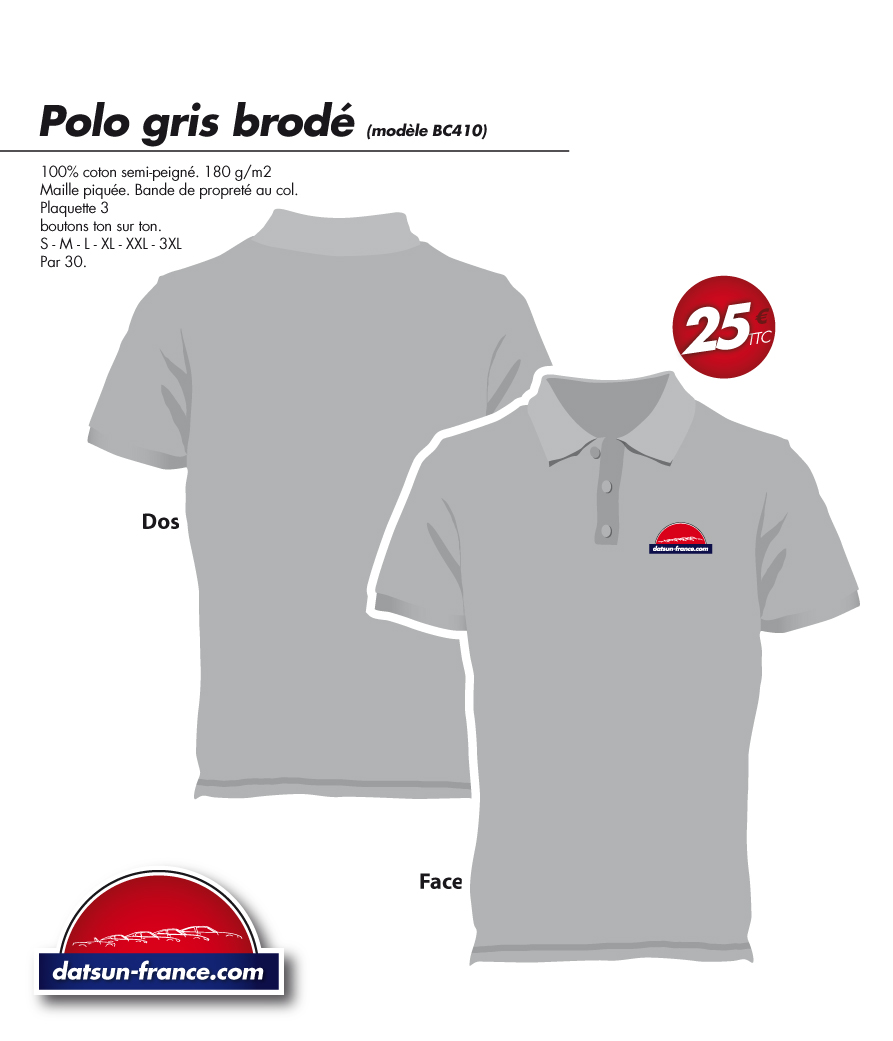 Polo gris brodé (modèle BC410)

100% coton semi-peigné. 180 g/m2
Maille piquée. Bande de propreté au col.
Plaquette 3
boutons ton sur ton.
S - M - L - XL - XXL - 3XL
Par 30.

25 € TTC

Dos

datsun-france.com

Face

datsun-france.com